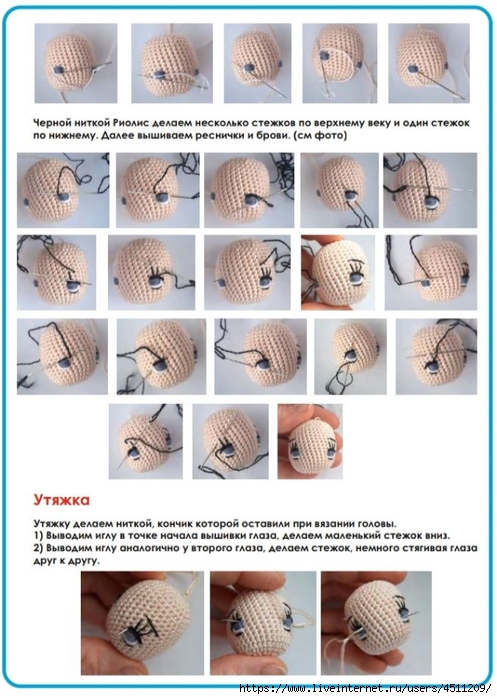 Черной ниткой Риолис делаем несколько стежков по верхнему веку и один стежок по нижнему. Далее вышиваем реснички и брови. (см фото)

Утяжка

Утяжку делаем ниткой, кончик которой оставили при вязании головы.
1) Выводим иглу в точке начала вышивки глаза, делаем маленький стежок вниз.
2) Выводим иглу аналогично у второго глаза, делаем стежок, немного стягивая глаза друг к другу.

https://www.liveinternet.ru/users/4511209/